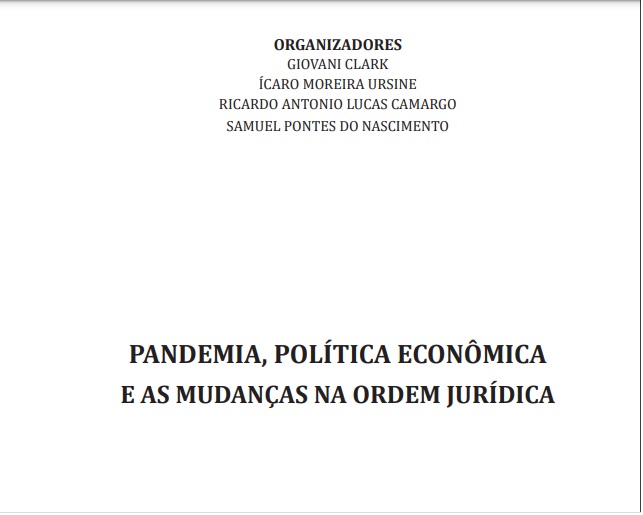 ORGANIZADORES
GIOVANI CLARK
ÍCARO MOREIRA URSINE
RICARDO ANTONIO LUCAS CAMARGO
SAMUEL PONTES DO NASCIMENTO

PANDEMIA, POLÍTICA ECONÔMICA
E AS MUDANÇAS NA ORDEM JURÍDICA